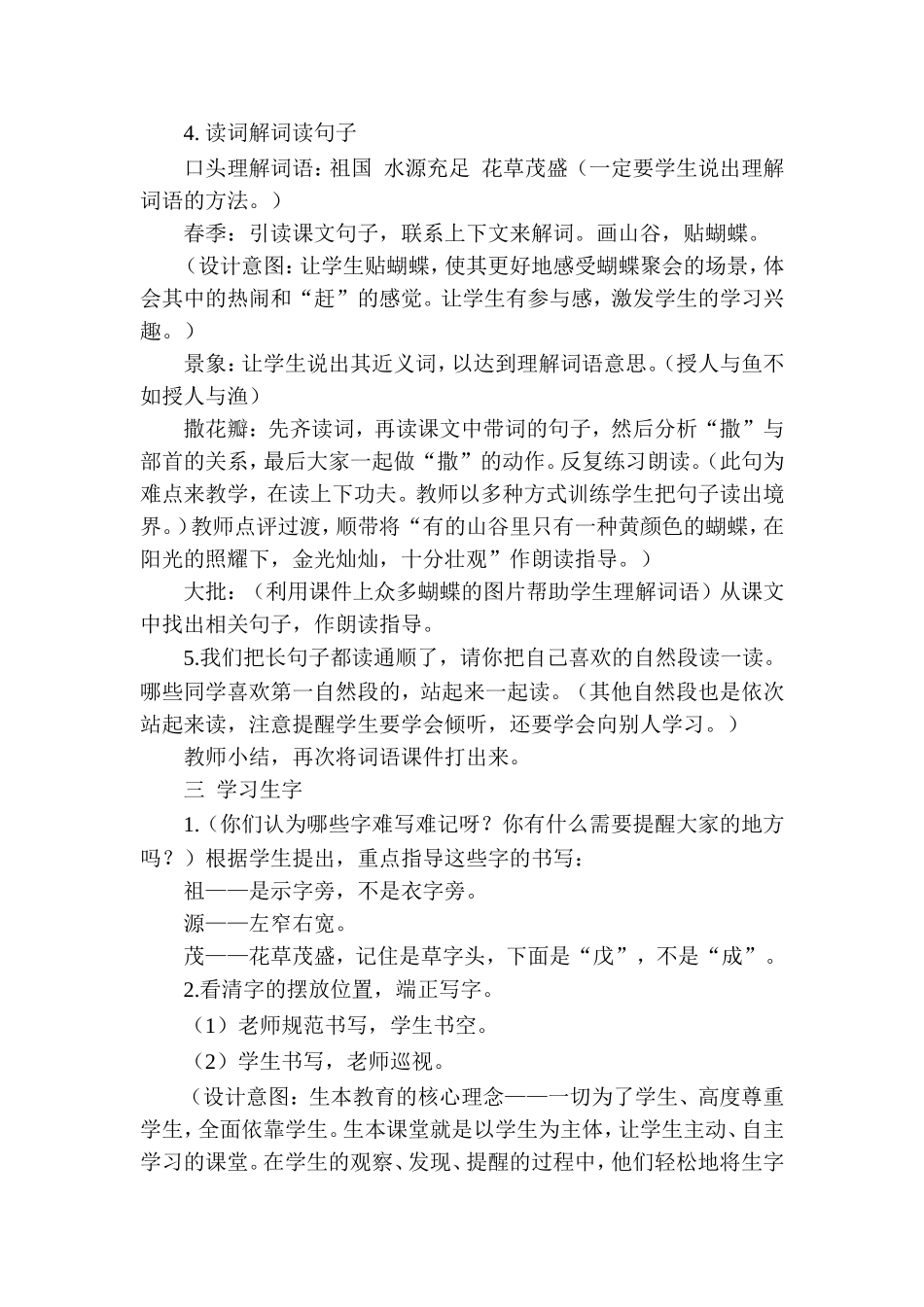 4. 读词解词读句子

口头理解词语：祖国 水源充足 花草茂盛（一定要学生说出理解词语的方法。）

春季：引读课文句子，联系上下文来解词。画山谷，贴蝴蝶。

（设计意图：让学生贴蝴蝶，使其更好地感受蝴蝶聚会的场景，体会其中的热闹和“赶”的感觉。让学生有参与感，激发学生的学习兴趣。）

景象：让学生说出其近义词，以达到理解词语意思。（授人与鱼不如授人与渔）

撒花瓣：先齐读词，再读课文中带词的句子，然后分析“撒”与部首的关系，最后大家一起做“撒”的动作。反复练习朗读。（此句为难点来教学，在读上下功夫。教师以多种方式训练学生把句子读出境界。）教师点评过渡，顺带将“有的山谷里只有一种黄颜色的蝴蝶，在阳光的照耀下，金光灿灿，十分壮观”作朗读指导。）

大批：（利用课件上众多蝴蝶的图片帮助学生理解词语）从课文中找出相关句子，作朗读指导。

5.我们把长句子都读通顺了，请你把自己喜欢的自然段读一读。哪些同学喜欢第一自然段的，站起来一起读。（其他自然段也是依次站起来读，注意提醒学生要学会倾听，还要学会向别人学习。）

教师小结，再次将词语课件打出来。

三 学习生字

1.（你们认为哪些字难写难记呀？你有什么需要提醒大家的地方吗？）根据学生提出，重点指导这些字的书写：

祖——是示字旁，不是衣字旁。

源——左窄右宽。

茂——花草茂盛，记住是草字头，下面是“戊”，不是“成”。

2.看清字的摆放位置，端正写字。

（1）老师规范书写，学生书空。

（2）学生书写，老师巡视。

（设计意图：生本教育的核心理念——一切为了学生、高度尊重学生，全面依靠学生。生本课堂就是以学生为主体，让学生主动、自主学习的课堂。在学生的观察、发现、提醒的过程中，他们轻松地将生字